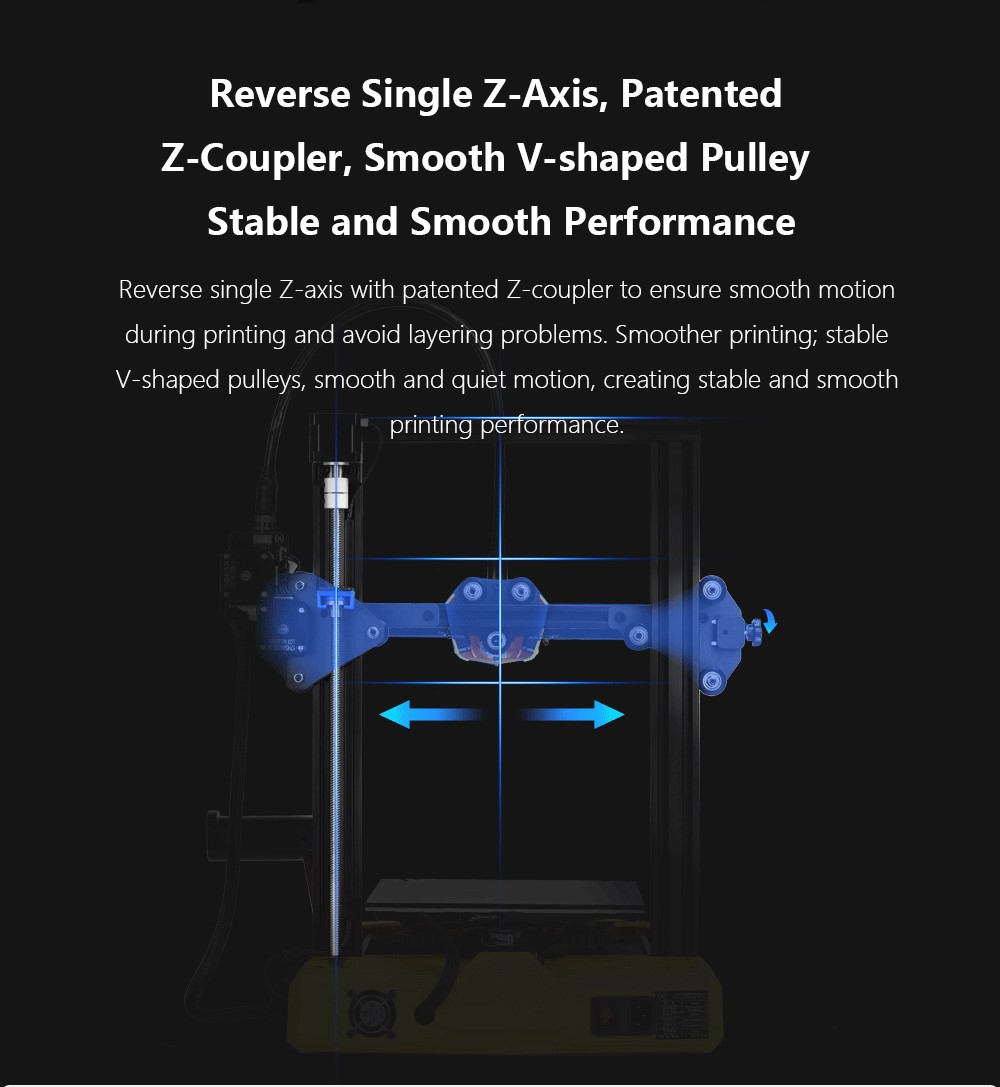 Reverse Single Z-Axis, Patented Z-Coupler, Smooth V-shaped Pulley Stable and Smooth Performance

Reverse single Z-axis with patented Z-coupler to ensure smooth motion during printing and avoid layering problems. Smoother printing; stable V-shaped pulleys, smooth and quiet motion, creating stable and smooth printing performance.